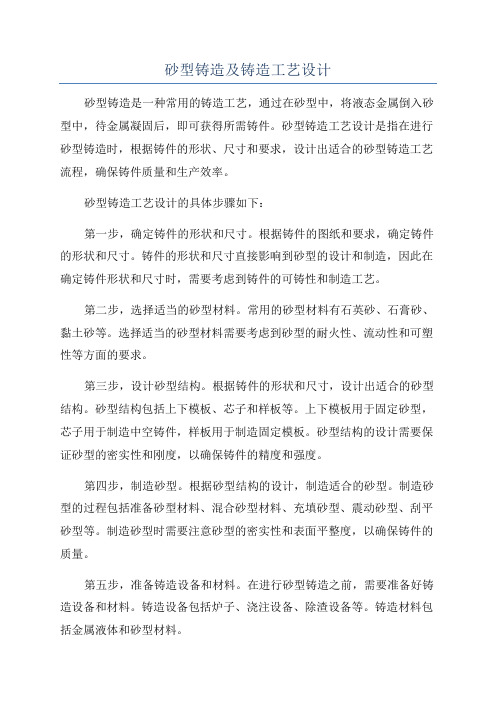 砂型铸造及铸造工艺设计

砂型铸造是一种常用的铸造工艺，通过在砂型中，将液态金属倒入砂型中，待金属凝固后，即可获得所需铸件。砂型铸造工艺设计是指在进行砂型铸造时，根据铸件的形状、尺寸和要求，设计出适合的砂型铸造工艺流程，确保铸件质量和生产效率。

砂型铸造工艺设计的具体步骤如下：

第一步，确定铸件的形状和尺寸。根据铸件的图纸和要求，确定铸件的形状和尺寸。铸件的形状和尺寸直接影响到砂型的设计和制造，因此在确定铸件形状和尺寸时，需要考虑到铸件的可铸性和制造工艺。

第二步，选择适当的砂型材料。常用的砂型材料有石英砂、石膏砂、黏土砂等。选择适当的砂型材料需要考虑到砂型的耐火性、流动性和可塑性等方面的要求。

第三步，设计砂型结构。根据铸件的形状和尺寸，设计出适合的砂型结构。砂型结构包括上下模板、芯子和样板等。上下模板用于固定砂型，芯子用于制造中空铸件，样板用于制造固定模板。砂型结构的设计需要保证砂型的密实性和刚度，以确保铸件的精度和强度。

第四步，制造砂型。根据砂型结构的设计，制造适合的砂型。制造砂型的过程包括准备砂型材料、混合砂型材料、充填砂型、震动砂型、刮平砂型等。制造砂型时需要注意砂型的密实性和表面平整度，以确保铸件的质量。

第五步，准备铸造设备和材料。在进行砂型铸造之前，需要准备好铸造设备和材料。铸造设备包括炉子、浇注设备、除渣设备等。铸造材料包括金属液体和砂型材料。